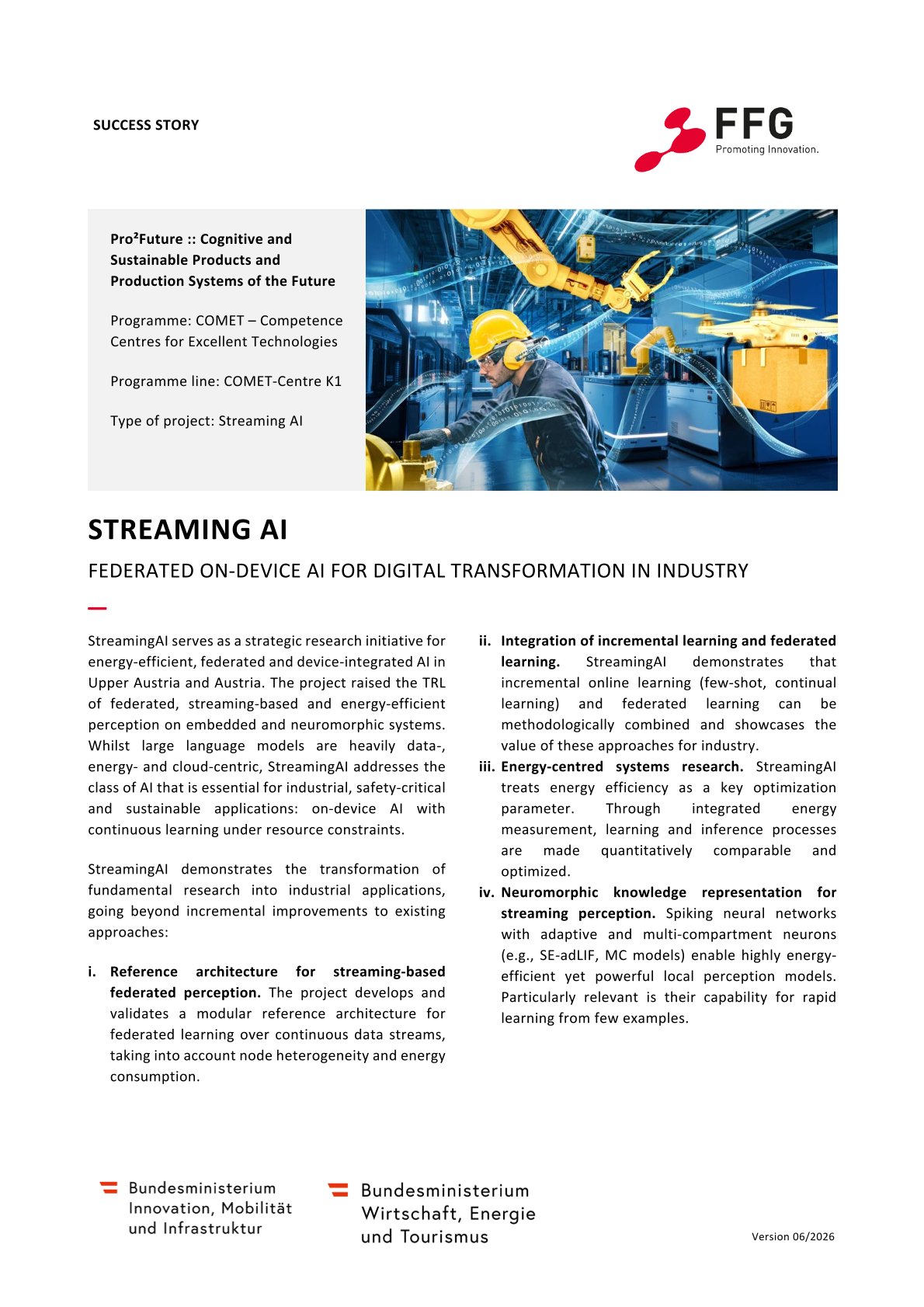 SUCCESS STORY

FFG
Promoting Innovation.

Pro²Future :: Cognitive and Sustainable Products and Production Systems of the Future

Programme: COMET – Competence Centres for Excellent Technologies

Programme line: COMET-Centre K1

Type of project: Streaming AI

STREAMING AI

FEDERATED ON-DEVICE AI FOR DIGITAL TRANSFORMATION IN INDUSTRY

StreamingAI serves as a strategic research initiative for energy-efficient, federated and device-integrated AI in Upper Austria and Austria. The project raised the TRL of federated, streaming-based and energy-efficient perception on embedded and neuromorphic systems. Whilst large language models are heavily data-, energy- and cloud-centric, StreamingAI addresses the class of AI that is essential for industrial, safety-critical and sustainable applications: on-device AI with continuous learning under resource constraints.

StreamingAI demonstrates the transformation of fundamental research into industrial applications, going beyond incremental improvements to existing approaches:

i. Reference architecture for streaming-based federated perception. The project develops and validates a modular reference architecture for federated learning over continuous data streams, taking into account node heterogeneity and energy consumption.

ii. Integration of incremental learning and federated learning. StreamingAI demonstrates that incremental online learning (few-shot, continual learning) and federated learning can be methodologically combined and showcases the value of these approaches for industry.

iii. Energy-centred systems research. StreamingAI treats energy efficiency as a key optimization parameter. Through integrated energy measurement, learning and inference processes are made quantitatively comparable and optimized.

iv. Neuromorphic knowledge representation for streaming perception. Spiking neural networks with adaptive and multi-compartment neurons (e.g., SE-adLIF, MC models) enable highly energy-efficient yet powerful local perception models. Particularly relevant is their capability for rapid learning from few examples.

Bundesministerium
Innovation, Mobilität
und Infrastruktur

Bundesministerium
Wirtschaft, Energie
und Tourismus

Version 06/2026